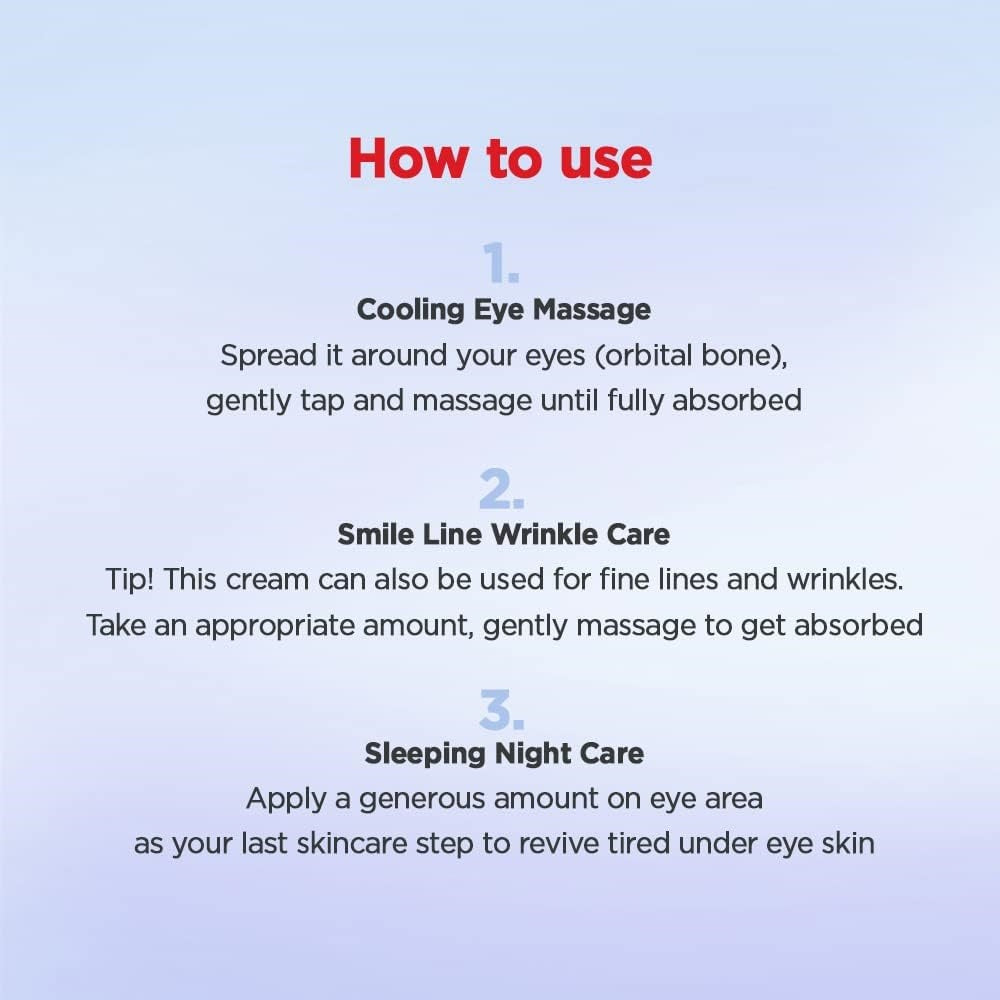 How to use

1.
Cooling Eye Massage
Spread it around your eyes (orbital bone), gently tap and massage until fully absorbed

2.
Smile Line Wrinkle Care
Tip! This cream can also be used for fine lines and wrinkles. Take an appropriate amount, gently massage to get absorbed

3.
Sleeping Night Care
Apply a generous amount on eye area as your last skincare step to revive tired under eye skin